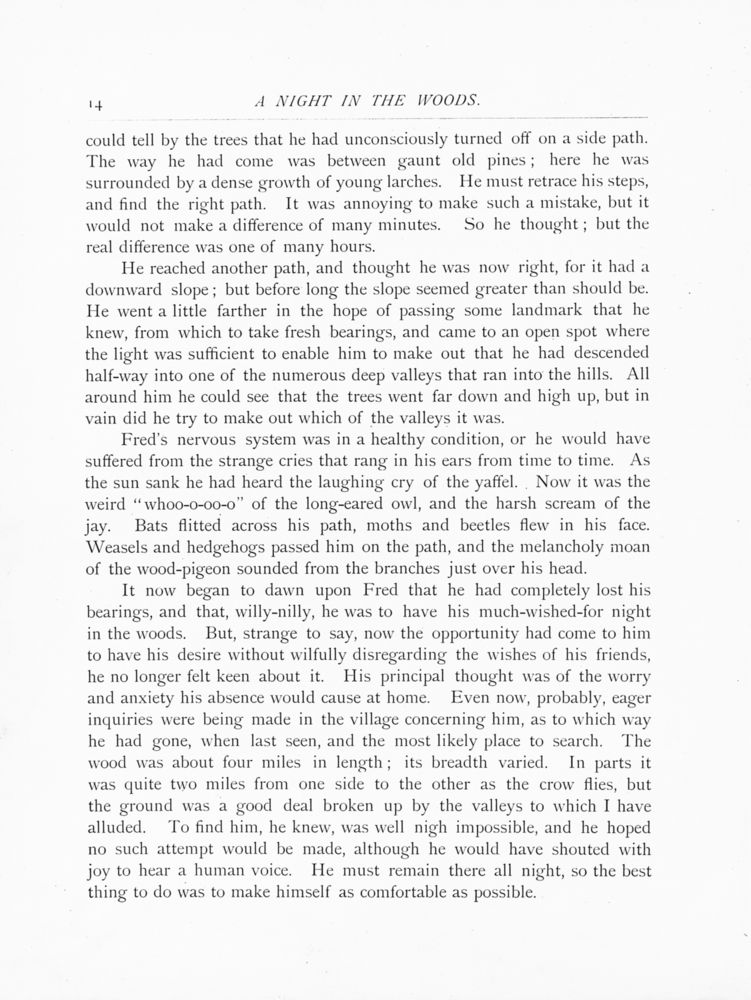 14 A NIGHT IN THE WOODS.

could tell by the trees that he had unconsciously turned off on a side path. The way he had come was between gaunt old pines; here he was surrounded by a dense growth of young larches. He must retrace his steps, and find the right path. It was annoying to make such a mistake, but it would not make a difference of many minutes. So he thought; but the real difference was one of many hours.

He reached another path, and thought he was now right, for it had a downward slope; but before long the slope seemed greater than should be. He went a little farther in the hope of passing some landmark that he knew, from which to take fresh bearings, and came to an open spot where the light was sufficient to enable him to make out that he had descended half-way into one of the numerous deep valleys that ran into the hills. All around him he could see that the trees went far down and high up, but in vain did he try to make out which of the valleys it was.

Fred's nervous system was in a healthy condition, or he would have suffered from the strange cries that rang in his ears from time to time. As the sun sank he had heard the laughing cry of the yaffel. Now it was the weird "whoo-o-oo-o" of the long-eared owl, and the harsh scream of the jay. Bats flitted across his path, moths and beetles flew in his face. Weasels and hedgehogs passed him on the path, and the melancholy moan of the wood-pigeon sounded from the branches just over his head.

It now began to dawn upon Fred that he had completely lost his bearings, and that, willy-nilly, he was to have his much-wished-for night in the woods. But, strange to say, now the opportunity had come to him to have his desire without wilfully disregarding the wishes of his friends, he no longer felt keen about it. His principal thought was of the worry and anxiety his absence would cause at home. Even now, probably, eager inquiries were being made in the village concerning him, as to which way he had gone, when last seen, and the most likely place to search. The wood was about four miles in length; its breadth varied. In parts it was quite two miles from one side to the other as the crow flies, but the ground was a good deal broken up by the valleys to which I have alluded. To find him, he knew, was well nigh impossible, and he hoped no such attempt would be made, although he would have shouted with joy to hear a human voice. He must remain there all night, so the best thing to do was to make himself as comfortable as possible.